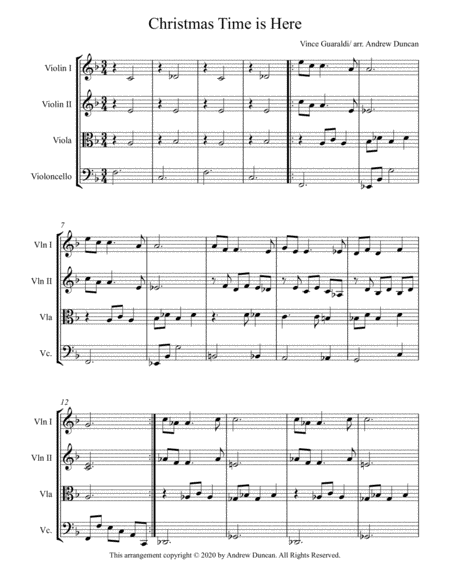 Christmas Time is Here

Vince Guaraldi/ arr. Andrew Duncan

Violin I

Violin II

Viola

Violoncello

7

Vln I

Vln II

Vla

Vc.

12

Vln I

Vln II

Vla

Vc.

This arrangement copyright © 2020 by Andrew Duncan. All Rights Reserved.